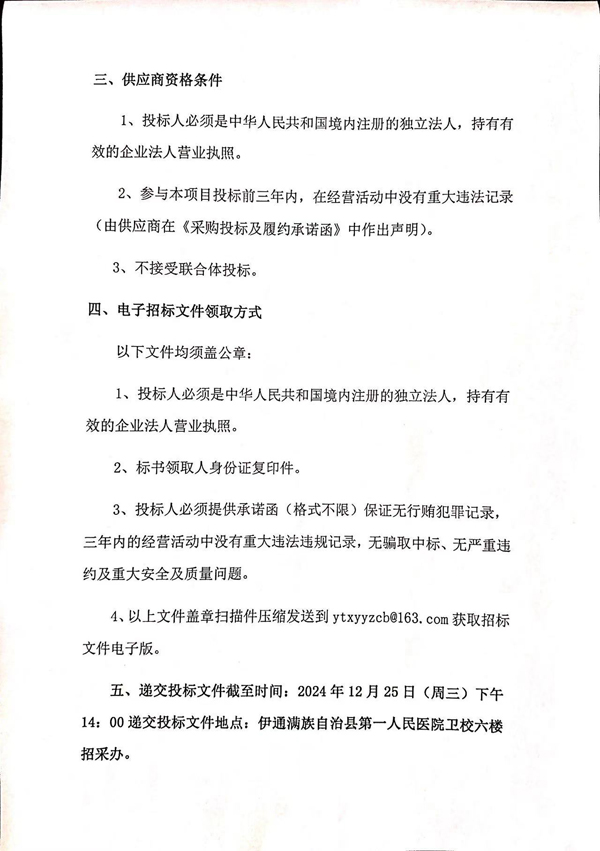 三、供应商资格条件

1、投标人必须是中华人民共和国境内注册的独立法人，持有有效的企业法人营业执照。

2、参与本项目投标前三年内，在经营活动中没有重大违法记录（由供应商在《采购投标及履约承诺函》中作出声明）。

3、不接受联合体投标。

四、电子招标文件领取方式

以下文件均须盖公章：

1、投标人必须是中华人民共和国境内注册的独立法人，持有有效的企业法人营业执照。

2、标书领取人身份证复印件。

3、投标人必须提供承诺函（格式不限）保证无行贿犯罪记录，三年内的经营活动中没有重大违法违规记录，无骗取中标、无严重违约及重大安全及质量问题。

4、以上文件盖章扫描件压缩发送到 ytxyyzcb@163.com 获取招标文件电子版。

五、递交投标文件截至时间：2024 年 12 月 25 日（周三）下午 14：00 递交投标文件地点：伊通满族自治县第一人民医院卫校六楼招采办。